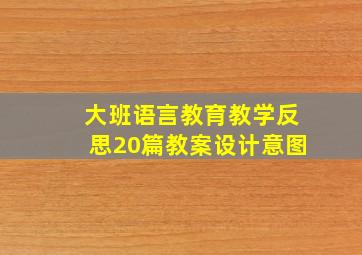 大班语言教育教学反思20篇教案设计意图